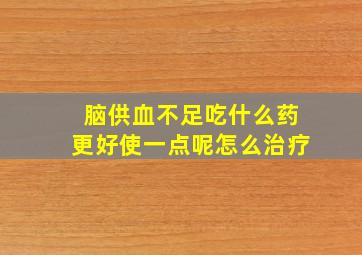 脑供血不足吃什么药
更好使一点呢怎么治疗